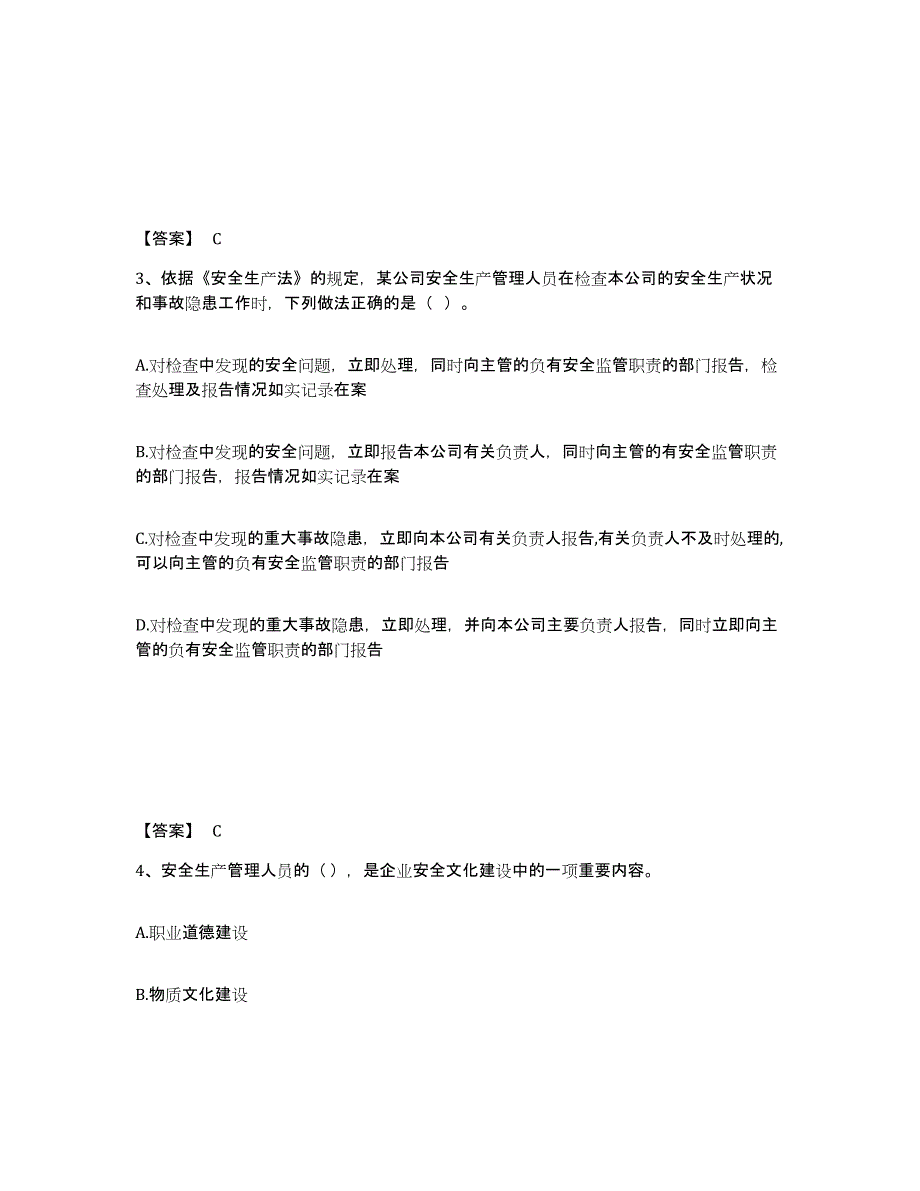 【答案】 C

3、依据《安全生产法》的规定，某公司安全生产管理人员在检查本公司的安全生产状况和事故隐患工作时，下列做法正确的是（ ）。

A.对检查中发现的安全问题，立即处理，同时向主管的负有安全监管职责的部门报告，检查处理及报告情况如实记录在案

B.对检查中发现的安全问题，立即报告本公司有关负责人，同时向主管的有安全监管职责的部门报告，报告情况如实记录在案

C.对检查中发现的重大事故隐患，立即向本公司有关负责人报告,有关负责人不及时处理的,可以向主管的负有安全监管职责的部门报告

D.对检查中发现的重大事故隐患，立即处理，并向本公司主要负责人报告，同时立即向主管的负有安全监管职责的部门报告

【答案】 C

4、安全生产管理人员的（），是企业安全文化建设中的一项重要内容。

A.职业道德建设

B.物质文化建设